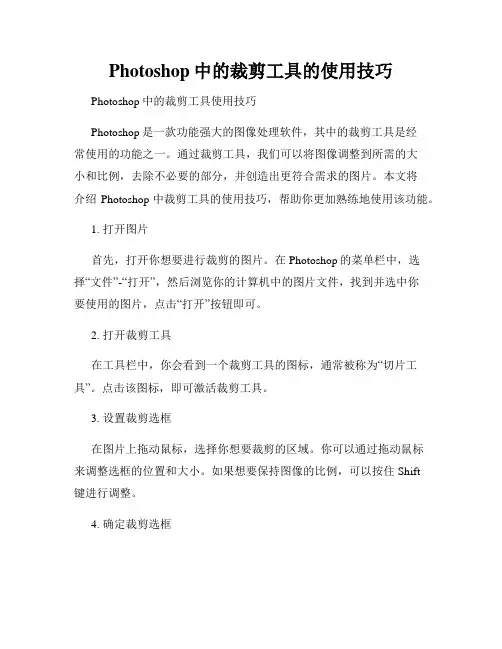 Photoshop 中的裁剪工具的使用技巧

Photoshop 中的裁剪工具使用技巧

Photoshop 是一款功能强大的图像处理软件，其中的裁剪工具是经常使用的功能之一。通过裁剪工具，我们可以将图像调整到所需的大小和比例，去除不必要的部分，并创造出更符合需求的图片。本文将介绍 Photoshop 中裁剪工具的使用技巧，帮助你更加熟练地使用该功能。

1. 打开图片

首先，打开你想要进行裁剪的图片。在 Photoshop 的菜单栏中，选择“文件”-“打开”，然后浏览你的计算机中的图片文件，找到并选中你要使用的图片，点击“打开”按钮即可。

2. 打开裁剪工具

在工具栏中，你会看到一个裁剪工具的图标，通常被称为“切片工具”。点击该图标，即可激活裁剪工具。

3. 设置裁剪选框

在图片上拖动鼠标，选择你想要裁剪的区域。你可以通过拖动鼠标来调整选框的位置和大小。如果想要保持图像的比例，可以按住 Shift 键进行调整。

4. 确定裁剪选框